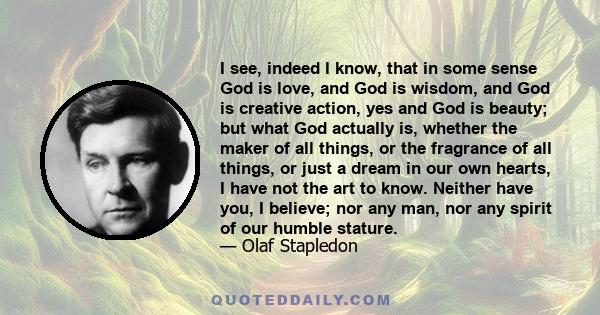 I see, indeed I know, that in some sense God is love, and God is wisdom, and God is creative action, yes and God is beauty; but what God actually is, whether the maker of all things, or the fragrance of all things, or just a dream in our own hearts, I have not the art to know. Neither have you, I believe; nor any man, nor any spirit of our humble stature.
— Olaf Stapledon

QUOTEDDAILY.COM